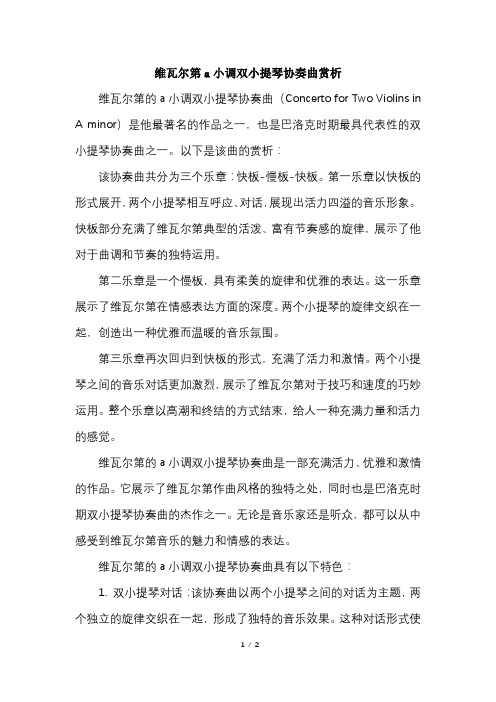 维瓦尔第 a 小调双小提琴协奏曲赏析

维瓦尔第的 a 小调双小提琴协奏曲（Concerto for Two Violins in A minor）是他最著名的作品之一，也是巴洛克时期最具代表性的双小提琴协奏曲之一。以下是该曲的赏析：

该协奏曲共分为三个乐章：快板-慢板-快板。第一乐章以快板的形式展开，两个小提琴相互呼应、对话，展现出活力四溢的音乐形象。快板部分充满了维瓦尔第典型的活泼、富有节奏感的旋律，展示了他对于曲调和节奏的独特运用。

第二乐章是一个慢板，具有柔美的旋律和优雅的表达。这一乐章展示了维瓦尔第在情感表达方面的深度。两个小提琴的旋律交织在一起，创造出一种优雅而温暖的音乐氛围。

第三乐章再次回归到快板的形式，充满了活力和激情。两个小提琴之间的音乐对话更加激烈，展示了维瓦尔第对于技巧和速度的巧妙运用。整个乐章以高潮和终结的方式结束，给人一种充满力量和活力的感觉。

维瓦尔第的 a 小调双小提琴协奏曲是一部充满活力、优雅和激情的作品。它展示了维瓦尔第作曲风格的独特之处，同时也是巴洛克时期双小提琴协奏曲的杰作之一。无论是音乐家还是听众，都可以从中感受到维瓦尔第音乐的魅力和情感的表达。

维瓦尔第的 a 小调双小提琴协奏曲具有以下特色：

1. 双小提琴对话：该协奏曲以两个小提琴之间的对话为主题，两个独立的旋律交织在一起，形成了独特的音乐效果。这种对话形式使

1 / 2